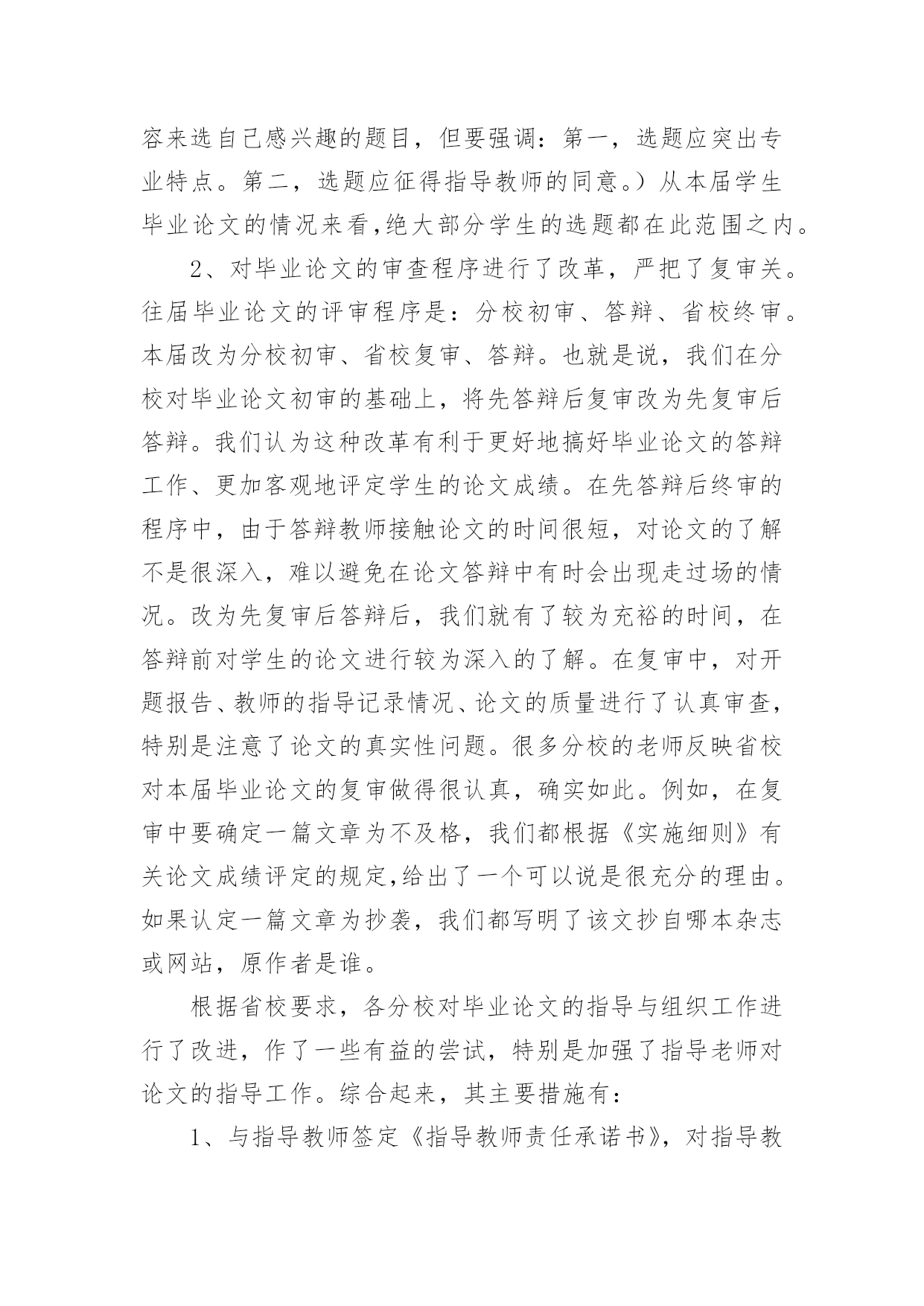 容来选自己感兴趣的题目，但要强调：第一，选题应突出专业特点。第二，选题应征得指导教师的同意。）从本届学生毕业论文的情况来看,绝大部分学生的选题都在此范围之内。

2、对毕业论文的审查程序进行了改革，严把了复审关。往届毕业论文的评审程序是：分校初审、答辩、省校终审。本届改为分校初审、省校复审、答辩。也就是说，我们在分校对毕业论文初审的基础上，将先答辩后复审改为先复审后答辩。我们认为这种改革有利于更好地搞好毕业论文的答辩工作、更加客观地评定学生的论文成绩。在先答辩后终审的程序中，由于答辩教师接触论文的时间很短，对论文的了解不是很深入，难以避免在论文答辩中有时会出现走过场的情况。改为先复审后答辩后，我们就有了较为充裕的时间，在答辩前对学生的论文进行较为深入的了解。在复审中，对开题报告、教师的指导记录情况、论文的质量进行了认真审查，特别是注意了论文的真实性问题。很多分校的老师反映省校对本届毕业论文的复审做得很认真，确实如此。例如，在复审中要确定一篇文章为不及格，我们都根据《实施细则》有关论文成绩评定的规定,给出了一个可以说是很充分的理由。如果认定一篇文章为抄袭，我们都写明了该文抄自哪本杂志或网站，原作者是谁。

根据省校要求，各分校对毕业论文的指导与组织工作进行了改进，作了一些有益的尝试，特别是加强了指导老师对论文的指导工作。综合起来，其主要措施有：

1、与指导教师签定《指导教师责任承诺书》，对指导教